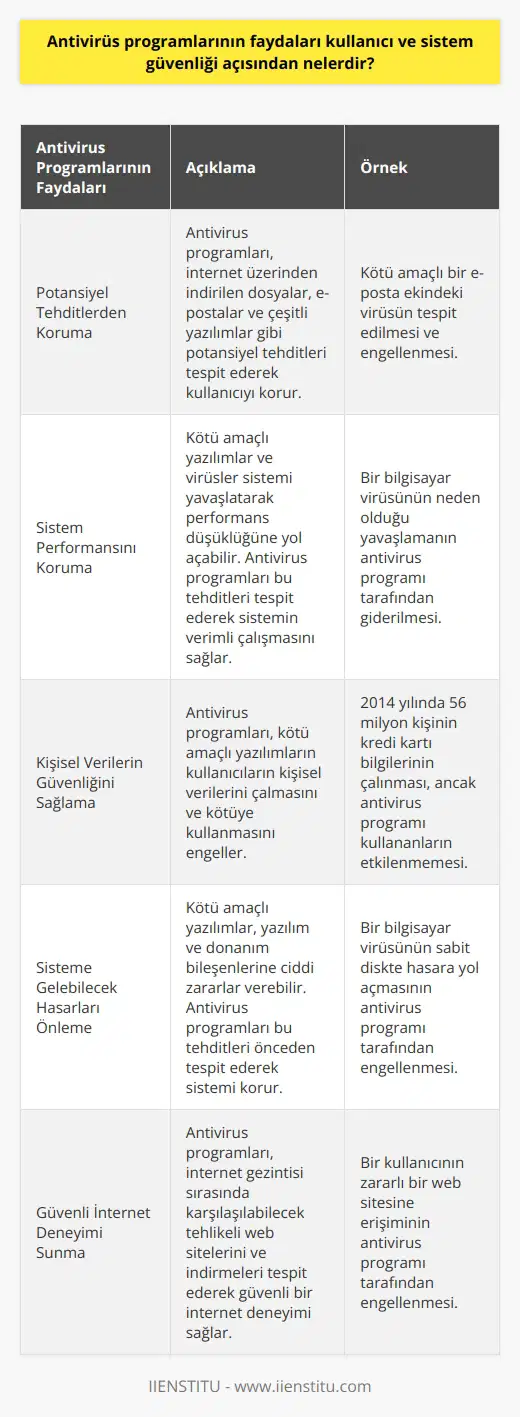 Antivirüs programlarının faydaları kullanıcı ve sistem güvenliği açısından nelerdir?

| Antivirus Programlarının Faydaları | Açıklama | Örnek |
|---|---|---|
| Potansiyel Tehditlerden Koruma | Antivirus programları, internet üzerinden indirilen dosyalar, e-postalar ve çeşitli yazılımlar gibi potansiyel tehditleri tespit ederek kullanıcıyı korur. | Kötü amaçlı bir e-posta ekindeki virüsün tespit edilmesi ve engellenmesi. |
| Sistem Performansını Koruma | Kötü amaçlı yazılımlar ve virüsler sistemi yavaşlatarak performans düşüklüğüne yol açabilir. Antivirus programları bu tehditleri tespit ederek sistemin verimli çalışmasını sağlar. | Bir bilgisayar virüsünün neden olduğu yavaşlamanın antivirus programı tarafından giderilmesi. |
| Kişisel Verilerin Güvenliğini Sağlama | Antivirus programları, kötü amaçlı yazılımların kullanıcıların kişisel verilerini çalmasını ve kötüye kullanmasını engeller. | 2014 yılında 56 milyon kişinin kredi kartı bilgilerinin çalınması, ancak antivirus programı kullananların etkilenmemesi. |
| Sisteme Gelebilecek Hasarları Önleme | Kötü amaçlı yazılımlar, yazılım ve donanım bileşenlerine ciddi zararlar verebilir. Antivirus programları bu tehditleri önceden tespit ederek sistemi korur. | Bir bilgisayar virüsünün sabit diskte hasara yol açmasının antivirus programı tarafından engellenmesi. |
| Güvenli İnternet Deneyimi Sunma | Antivirus programları, internet gezintisi sırasında karşılaşılabilecek tehlikeli web sitelerini ve indirmeleri tespit ederek güvenli bir internet deneyimi sağlar. | Bir kullanıcının zararlı bir web sitesine erişiminin antivirus programı tarafından engellenmesi. |

IIENSTITU - www.iienstitu.com